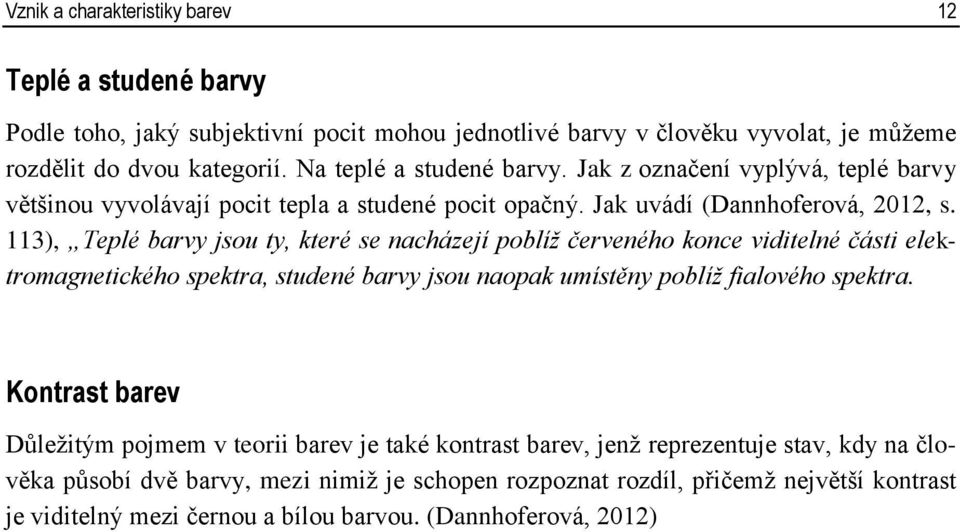 Vznik a charakteristiky barev 12

Teplé a studené barvy

Podle toho, jaký subjektivní pocit mohou jednotlivé barvy v člověku vyvolat, je můžeme rozdělit do dvou kategorií. Na teplé a studené barvy. Jak z označení vyplývá, teplé barvy většinou vyvolávají pocit tepla a studené pocit opačný. Jak uvádí (Dannhoferová, 2012, s. 113), „Teplé barvy jsou ty, které se nacházejí poblíž červeného konce viditelné části elektromagnetického spektra, studené barvy jsou naopak umístěny poblíž fialového spektra.

Kontrast barev

Důležitým pojmem v teorii barev je také kontrast barev, jenž reprezentuje stav, kdy na člověka působí dvě barvy, mezi nimiž je schopen rozpoznat rozdíl, přičemž největší kontrast je viditelný mezi černou a bílou barvou. (Dannhoferová, 2012)